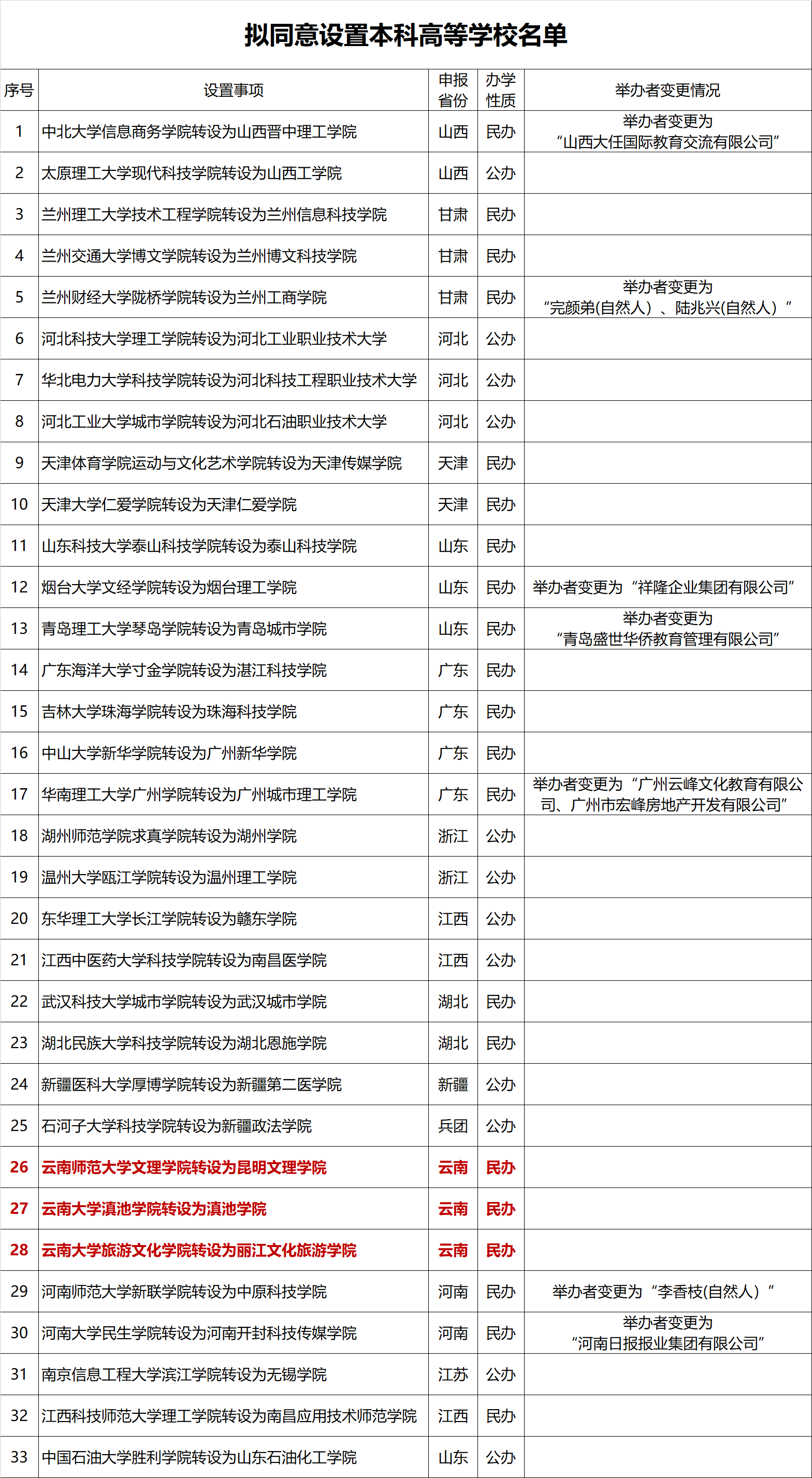 拟同意设置本科高等学校名单

| 序号 | 设置事项 | 申报省份 | 办学性质 | 举办者变更情况 |
|---|---|---|---|---|
| 1 | 中北大学信息商务学院转设为山西晋中理工学院 | 山西 | 民办 | 举办者变更为“山西大任国际教育交流有限公司” |
| 2 | 太原理工大学现代科技学院转设为山西工学院 | 山西 | 公办 | |
| 3 | 兰州理工大学技术工程学院转设为兰州信息科技学院 | 甘肃 | 民办 | |
| 4 | 兰州交通大学博文学院转设为兰州博文科技学院 | 甘肃 | 民办 | |
| 5 | 兰州财经大学陇桥学院转设为兰州工商学院 | 甘肃 | 民办 | 举办者变更为“完颜弟(自然人)、陆兆兴(自然人)” |
| 6 | 河北科技大学理工学院转设为河北工业职业技术大学 | 河北 | 公办 | |
| 7 | 华北电力大学科技学院转设为河北科技工程职业技术大学 | 河北 | 公办 | |
| 8 | 河北工业大学城市学院转设为河北石油职业技术大学 | 河北 | 公办 | |
| 9 | 天津体育学院运动与文化艺术学院转设为天津传媒学院 | 天津 | 民办 | |
| 10 | 天津大学仁爱学院转设为天津仁爱学院 | 天津 | 民办 | |
| 11 | 山东科技大学泰山科技学院转设为泰山科技学院 | 山东 | 民办 | |
| 12 | 烟台大学文经学院转设为烟台理工学院 | 山东 | 民办 | 举办者变更为“祥隆企业集团有限公司” |
| 13 | 青岛理工大学琴岛学院转设为青岛城市学院 | 山东 | 民办 | 举办者变更为“青岛盛世华侨教育管理有限公司” |
| 14 | 广东海洋大学寸金学院转设为湛江科技学院 | 广东 | 民办 | |
| 15 | 吉林大学珠海学院转设为珠海科技学院 | 广东 | 民办 | |
| 16 | 中山大学新华学院转设为广州新华学院 | 广东 | 民办 | |
| 17 | 华南理工大学广州学院转设为广州城市理工学院 | 广东 | 民办 | 举办者变更为“广州云峰文化教育有限公司、广州市宏峰房地产开发有限公司” |
| 18 | 湖州师范学院求真学院转设为湖州学院 | 浙江 | 公办 | |
| 19 | 温州大学瓯江学院转设为温州理工学院 | 浙江 | 公办 | |
| 20 | 东华理工大学长江学院转设为赣东学院 | 江西 | 公办 | |
| 21 | 江西中医药大学科技学院转设为南昌医学院 | 江西 | 公办 | |
| 22 | 武汉科技大学城市学院转设为武汉城市学院 | 湖北 | 民办 | |
| 23 | 湖北民族大学科技学院转设为湖北恩施学院 | 湖北 | 民办 | |
| 24 | 新疆医科大学厚博学院转设为新疆第二医学院 | 新疆 | 公办 | |
| 25 | 石河子大学科技学院转设为新疆政法学院 | 兵团 | 公办 | |
| 26 | 云南师范大学文理学院转设为昆明文理学院 | 云南 | 民办 | |
| 27 | 云南大学滇池学院转设为滇池学院 | 云南 | 民办 | |
| 28 | 云南大学旅游文化学院转设为丽江文化旅游学院 | 云南 | 民办 | |
| 29 | 河南师范大学新联学院转设为中原科技学院 | 河南 | 民办 | 举办者变更为“李香枝(自然人)” |
| 30 | 河南大学民生学院转设为河南开封科技传媒学院 | 河南 | 民办 | 举办者变更为“河南日报报业集团有限公司” |
| 31 | 南京信息工程大学滨江学院转设为无锡学院 | 江苏 | 公办 | |
| 32 | 江西科技师范大学理工学院转设为南昌应用技术师范学院 | 江西 | 民办 | |
| 33 | 中国石油大学胜利学院转设为山东石油化工学院 | 山东 | 公办 | |